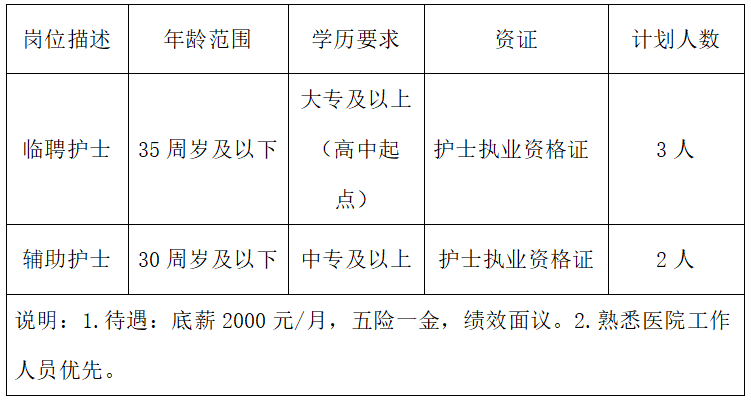 | 岗位描述 | 年龄范围 | 学历要求 | 资证 | 计划人数 |
|---|---|---|---|---|
| 临聘护士 | 35周岁及以下 | 大专及以上（高中起点） | 护士执业资格证 | 3人 |
| 辅助护士 | 30周岁及以下 | 中专及以上 | 护士执业资格证 | 2人 |
| 说明：1.待遇：底薪2000元/月，五险一金，绩效面议。2.熟悉医院工作人员优先。 | | | | |